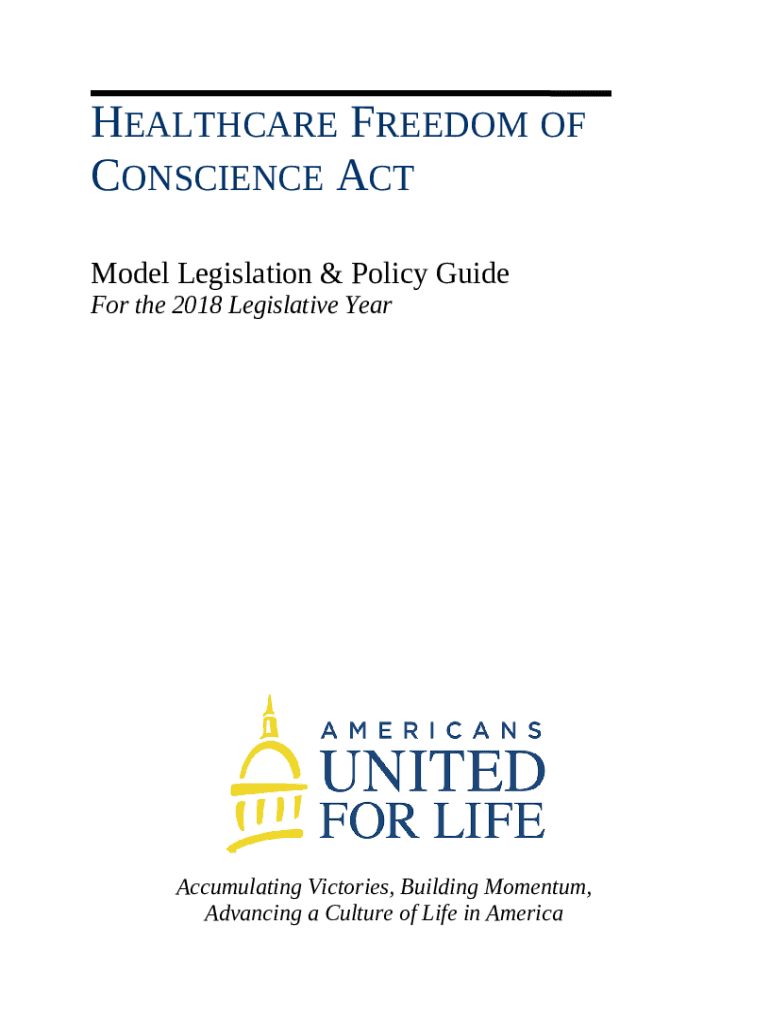 HEALTHCARE FREEDOM OF CONSCIENCE ACT

Model Legislation & Policy Guide
For the 2018 Legislative Year

AMERICANS
UNITED
FOR LIFE

Accumulating Victories, Building Momentum,
Advancing a Culture of Life in America